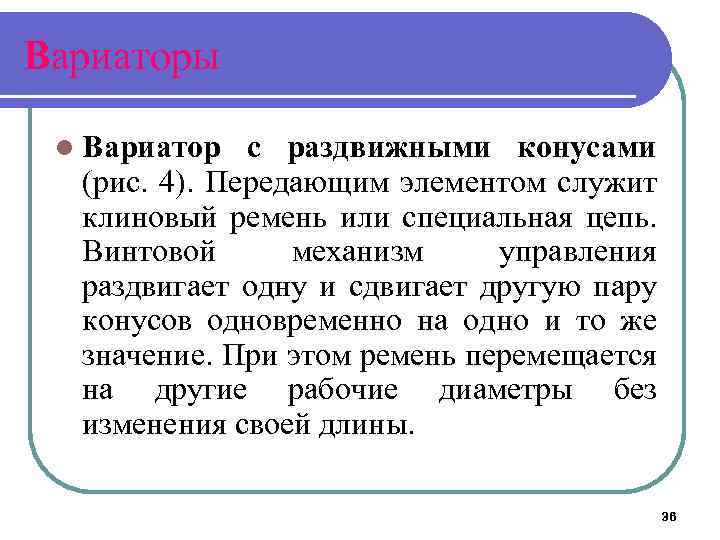 Вариаторы

Вариатор с раздвижными конусами (рис. 4). Передающим элементом служит клиновый ремень или специальная цепь. Винтовой механизм управления раздвигает одну и сдвигает другую пару конусов одновременно на одно и то же значение. При этом ремень перемещается на другие рабочие диаметры без изменения своей длины.

36